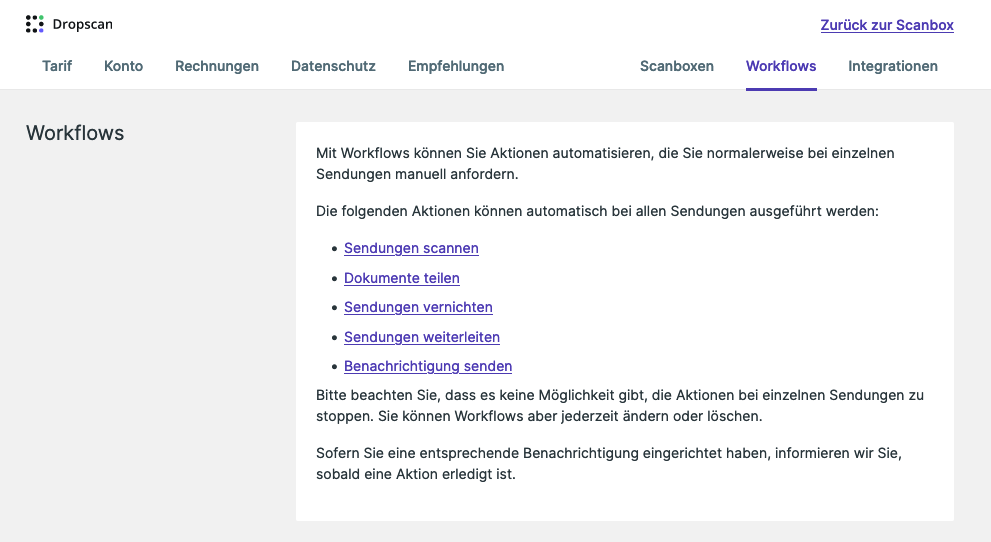 Dropscan

Zurück zur Scanbox

Tarif Konto Rechnungen Datenschutz Empfehlungen Scanboxen Workflows Integrationen

Workflows

Mit Workflows können Sie Aktionen automatisieren, die Sie normalerweise bei einzelnen Sendungen manuell anfordern.

Die folgenden Aktionen können automatisch bei allen Sendungen ausgeführt werden:

- Sendungen scannen
- Dokumente teilen
- Sendungen vernichten
- Sendungen weiterleiten
- Benachrichtigung senden

Bitte beachten Sie, dass es keine Möglichkeit gibt, die Aktionen bei einzelnen Sendungen zu stoppen. Sie können Workflows aber jederzeit ändern oder löschen.

Sofern Sie eine entsprechende Benachrichtigung eingerichtet haben, informieren wir Sie, sobald eine Aktion erledigt ist.